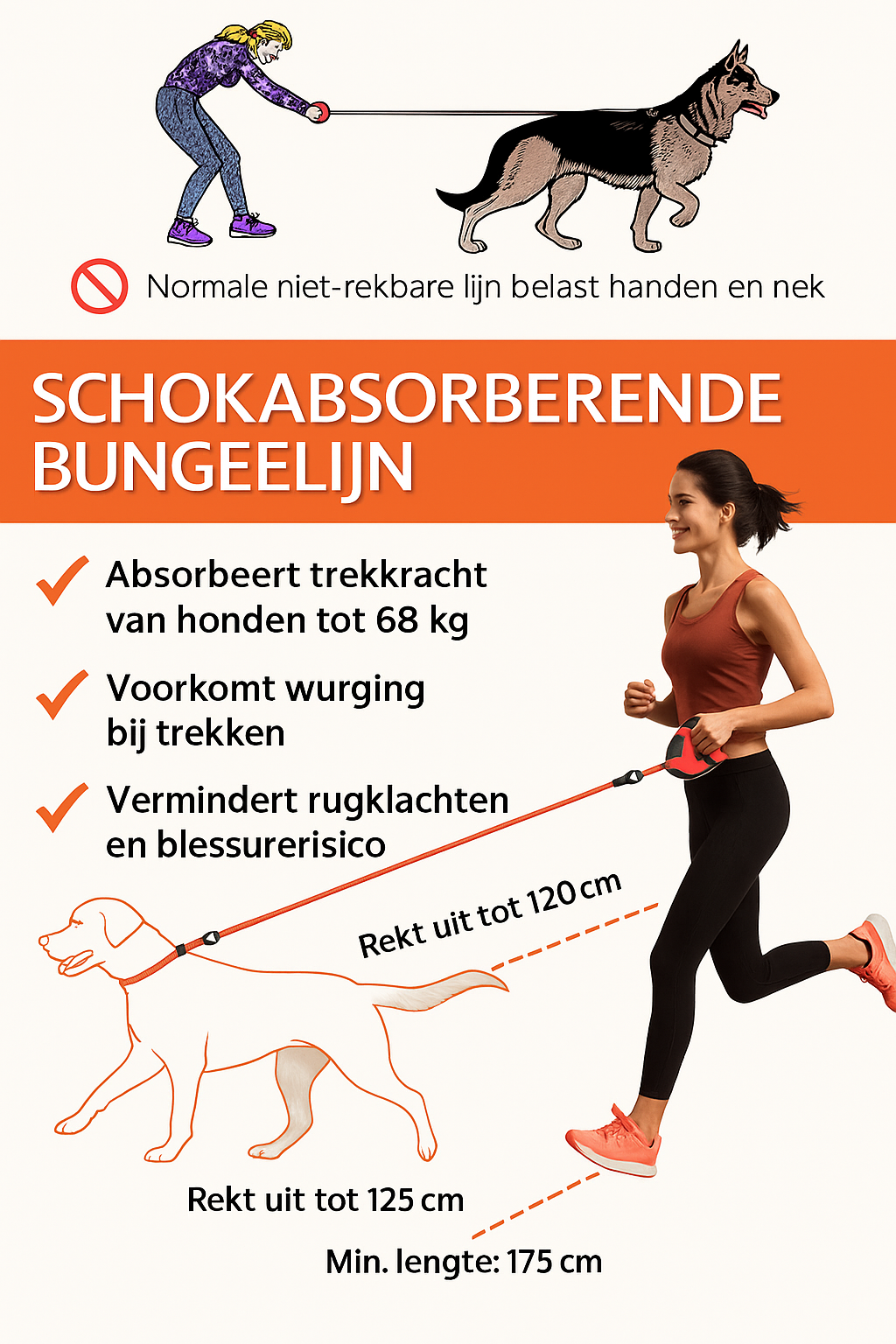 Normale niet-rekbare lijn belast handen en nek

SCHOKABSORBERENDE BUNGEELIJN

Absorbeert trekkracht van honden tot 68 kg

Voorkomt wurging bij trekken

Vermindert rugklachten en blessurerisico

Rekt uit tot 120 cm

Rekt uit tot 125 cm

Min. lengte: 175 cm